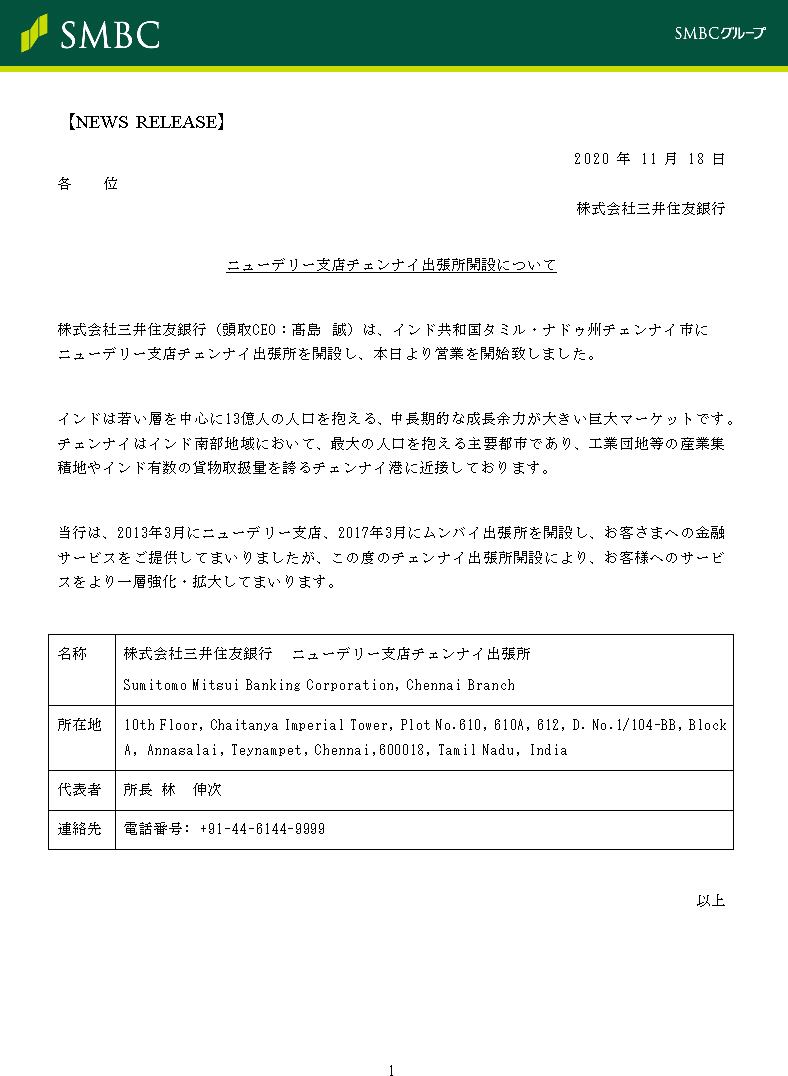 SMBC

SMBCグループ

【NEWS RELEASE】

2020 年 11 月 18 日

各　　位

株式会社三井住友銀行

ニューデリー支店チェンナイ出張所開設について

株式会社三井住友銀行（頭取CEO：髙島 誠）は、インド共和国タミル・ナドゥ州チェンナイ市にニューデリー支店チェンナイ出張所を開設し、本日より営業を開始致しました。

インドは若い層を中心に13億人の人口を抱える、中長期的な成長余力が大きい巨大マーケットです。チェンナイはインド南部地域において、最大の人口を抱える主要都市であり、工業団地等の産業集積地やインド有数の貨物取扱量を誇るチェンナイ港に近接しております。

当行は、2013年3月にニューデリー支店、2017年3月にムンバイ出張所を開設し、お客さまへの金融サービスをご提供してまいりましたが、この度のチェンナイ出張所開設により、お客様へのサービスをより一層強化・拡大してまいります。

| 名称 | 株式会社三井住友銀行　ニューデリー支店チェンナイ出張所 Sumitomo Mitsui Banking Corporation, Chennai Branch |
|---|---|
| 所在地 | 10th Floor, Chaitanya Imperial Tower, Plot No.610, 610A, 612, D. No.1/104-BB, Block A, Annasalai, Teynampet, Chennai,600018, Tamil Nadu, India |
| 代表者 | 所長 林　伸次 |
| 連絡先 | 電話番号: +91-44-6144-9999 |

以上

1